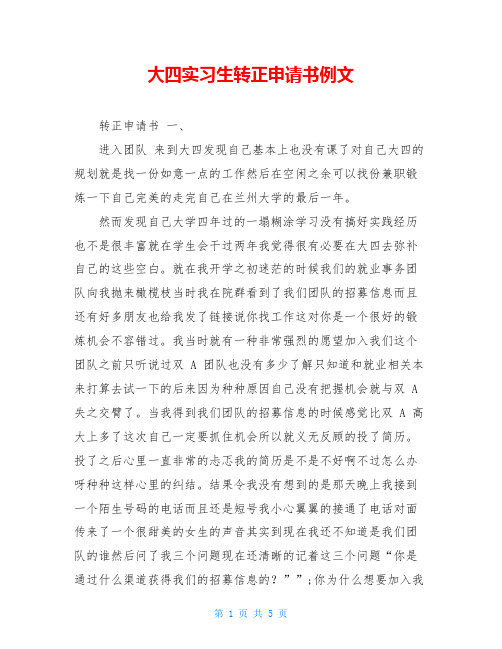 大四实习生转正申请书例文

转正申请书 一、

进入团队 来到大四发现自己基本上也没有课了对自己大四的规划就是找一份如意一点的工作然后在空闲之余可以找份兼职锻炼一下自己完美的走完自己在兰州大学的最后一年。

然而发现自己大学四年过的一塌糊涂学习没有搞好实践经历也不是很丰富就在学生会干过两年我觉得很有必要在大四去弥补自己的这些空白。就在我开学之初迷茫的时候我们的就业事务团队向我抛来橄榄枝当时我在院群看到了我们团队的招募信息而且还有好多朋友也给我发了链接说你找工作这对你是一个很好的锻炼机会不容错过。我当时就有一种非常强烈的愿望加入我们这个团队之前只听说过双 A 团队也没有多少了解只知道和就业相关本来打算去试一下的后来因为种种原因自己没有把握机会就与双 A 失之交臂了。当我得到我们团队的招募信息的时候感觉比双 A 高大上多了这次自己一定要抓住机会所以就义无反顾的投了简历。投了之后心里一直非常的忐忑我的简历是不是不好啊不过怎么办呀种种这样心里的纠结。结果令我没有想到的是那天晚上我接到一个陌生号码的电话而且还是短号我小心翼翼的接通了电话对面传来了一个很甜美的女生的声音其实到现在我还不知道是我们团队的谁然后问了我三个问题现在还清晰的记着这三个问题“你是通过什么渠道获得我们的招募信息的？””;你为什么想要加入我

第 1 页 共 5 页